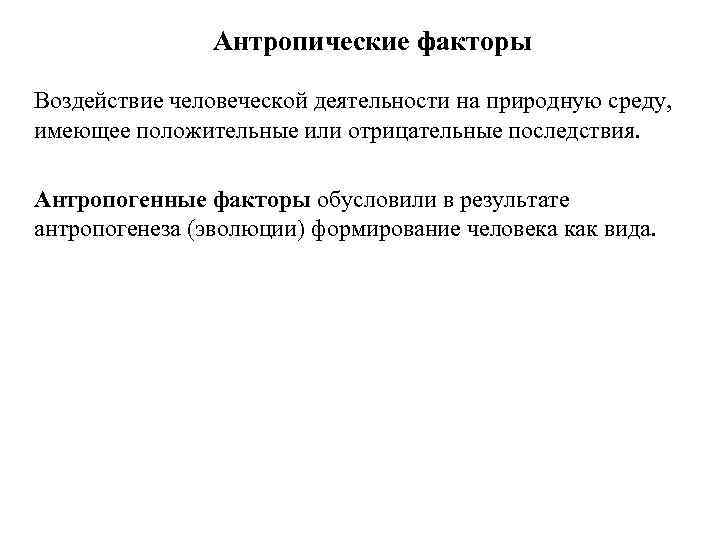 Антропические факторы

Воздействие человеческой деятельности на природную среду, имеющее положительные или отрицательные последствия.

Антропогенные факторы обусловили в результате антропогенеза (эволюции) формирование человека как вида.